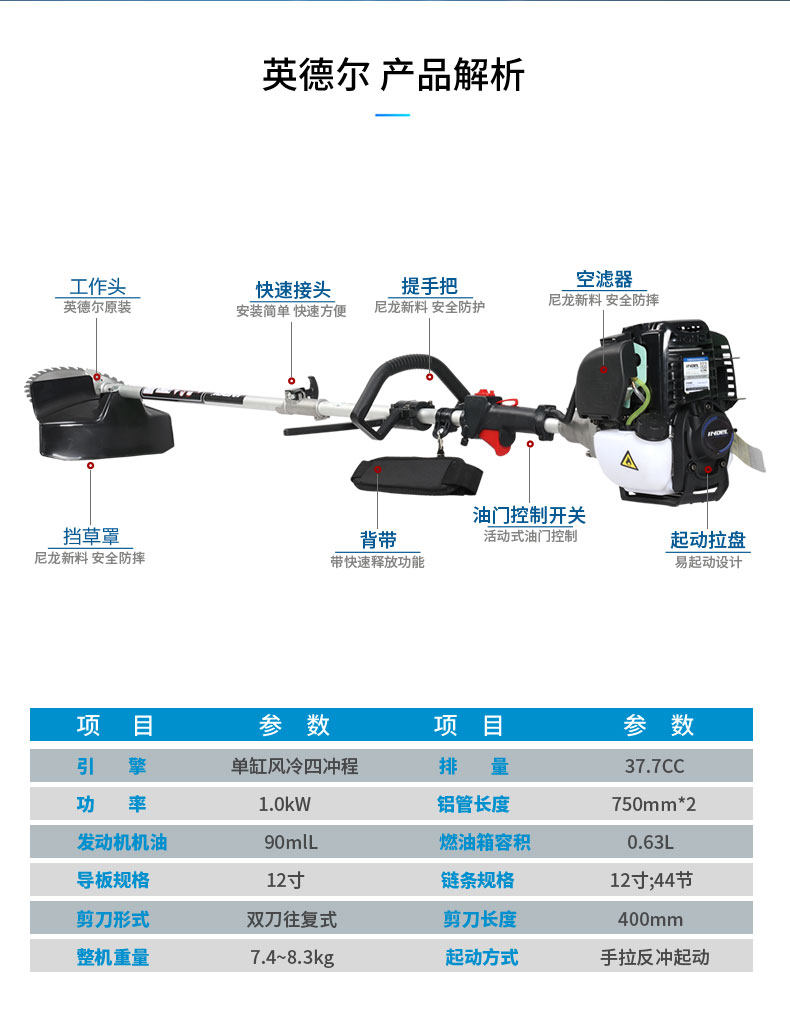 英德尔 产品解析

工作头
英德尔原装

快速接头
安装简单 快速方便

提手把
尼龙新料 安全防护

空滤器
尼龙新料 安全防摔

挡草罩
尼龙新料 安全防摔

背带
带快速释放功能

油门控制开关
活动式油门控制

起动拉盘
易起动设计

| 项 目 | 参 数 | 项 目 | 参 数 |
|---|---|---|---|
| 引 擎 | 单缸风冷四冲程 | 排 量 | 37.7CC |
| 功 率 | 1.0kW | 铝管长度 | 750mm*2 |
| 发动机机油 | 90mlL | 燃油箱容积 | 0.63L |
| 导板规格 | 12寸 | 链条规格 | 12寸;44节 |
| 剪刀形式 | 双刀往复式 | 剪刀长度 | 400mm |
| 整机重量 | 7.4~8.3kg | 起动方式 | 手拉反冲起动 |